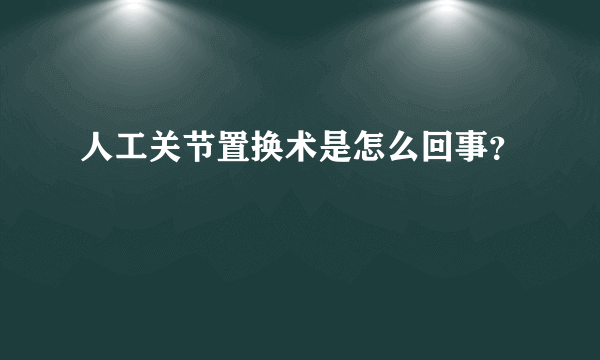 人工关节置换术是怎么回事?